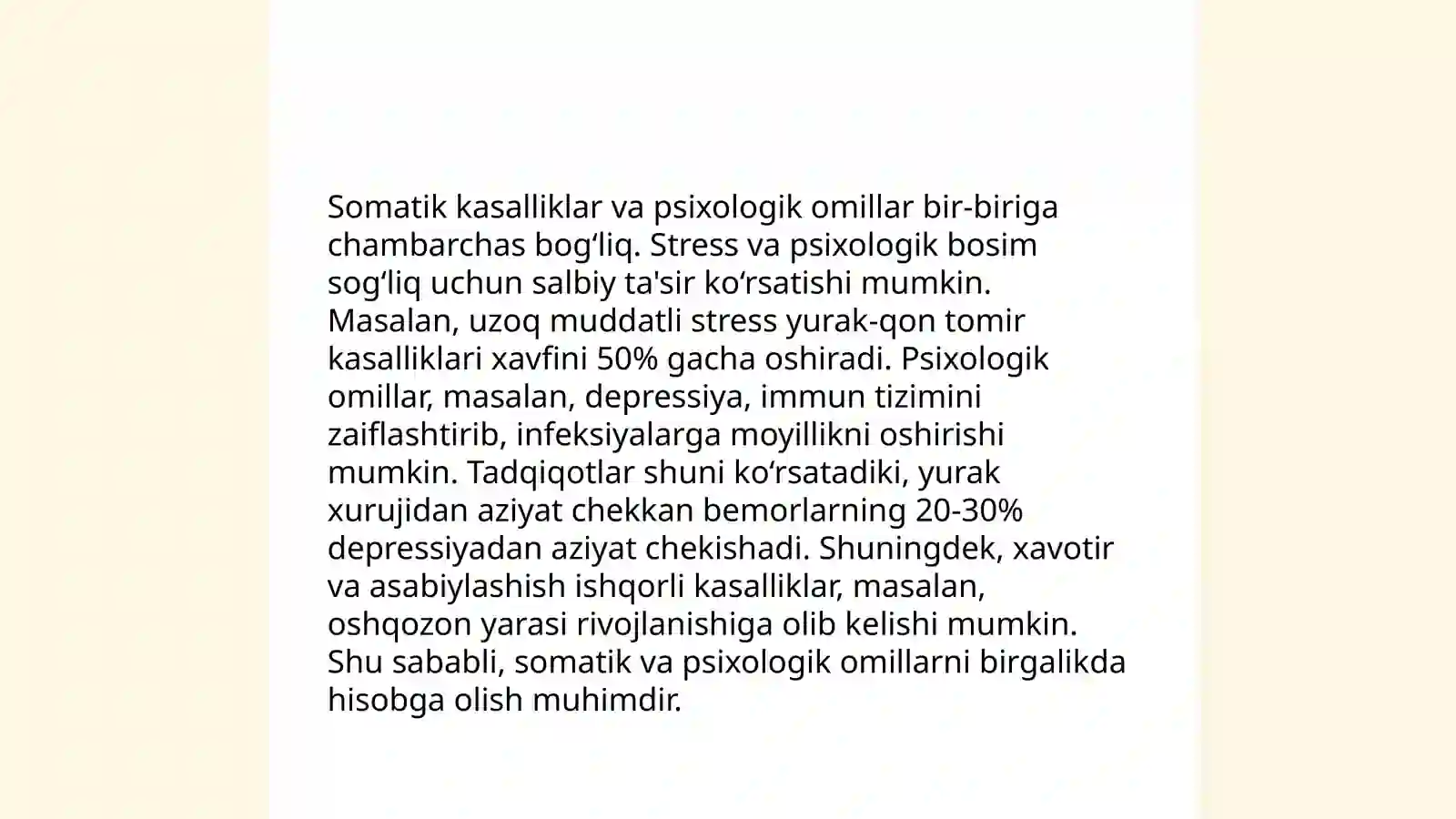 Somatik kasalliklar va psixologik omillar bir-biriga chambarchas bog‘liq. Stress va psixologik bosim sog‘liq uchun salbiy ta'sir ko‘rsatishi mumkin. Masalan, uzoq muddatli stress yurak-qon tomir kasalliklari xavfini 50% gacha oshiradi. Psixologik omillar, masalan, depressiya, immun tizimini zaiflashtirib, infeksiyalarga moyillikni oshirishi mumkin. Tadqiqotlar shuni ko‘rsatadiki, yurak xurujidan aziyat chekkan bemorlarning 20-30% depressiyadan aziyat chekishadi. Shuningdek, xavotir va asabiylashish ishqorli kasalliklar, masalan, oshqozon yarasi rivojlanishiga olib kelishi mumkin. Shu sababli, somatik va psixologik omillarni birgalikda hisobga olish muhimdir.